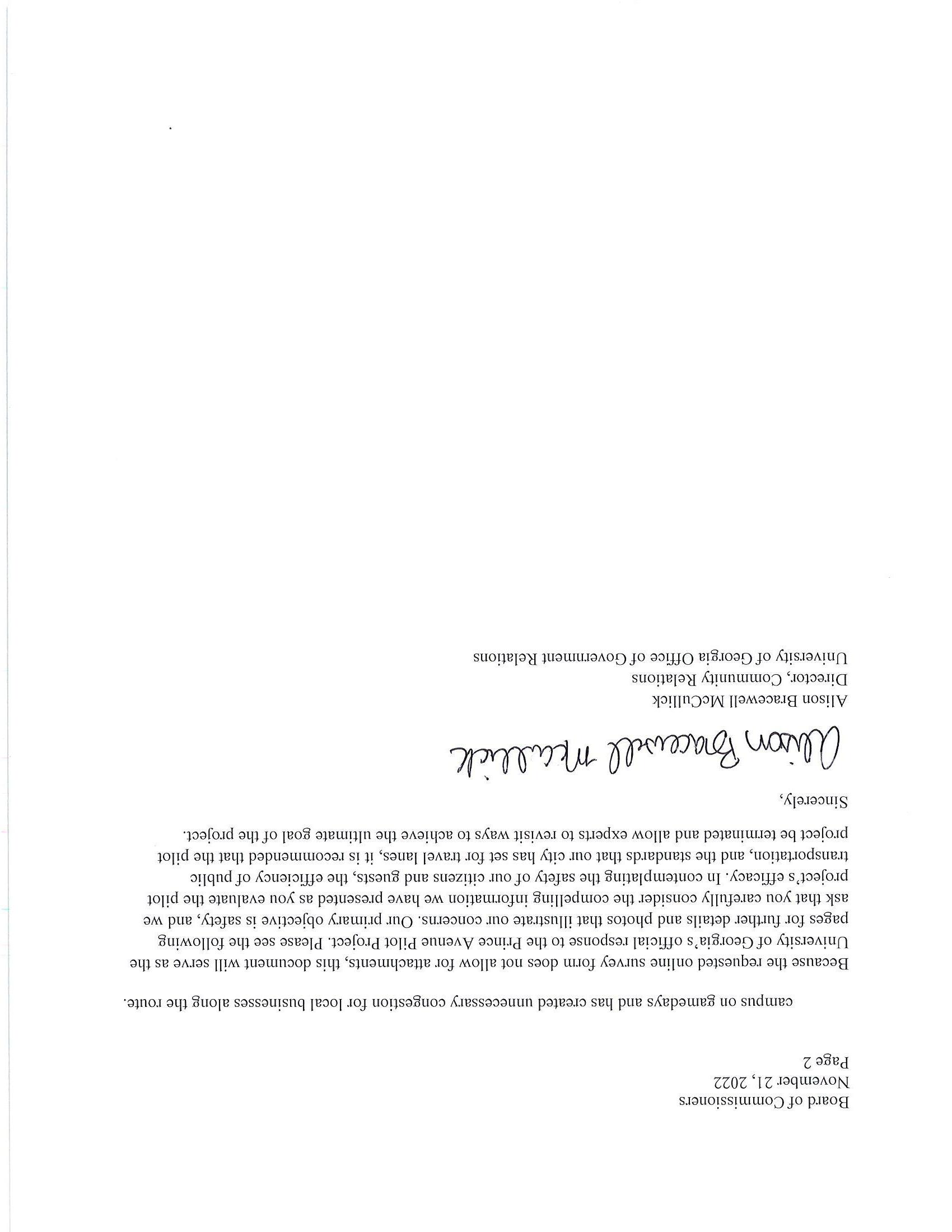 Board of Commissioners
November 21, 2022
Page 2

campus on gamedays and has created unnecessary congestion for local businesses along the route.

Because the requested online survey form does not allow for attachments, this document will serve as the University of Georgia's official response to the Prince Avenue Pilot Project. Please see the following pages for further details and photos that illustrate our concerns. Our primary objective is safety, and we ask that you carefully consider the compelling information we have presented as you evaluate the pilot project's efficacy. In contemplating the safety of our citizens and guests, the efficiency of public transportation, and the standards that our city has set for travel lanes, it is recommended that the pilot project be terminated and allow experts to revisit ways to achieve the ultimate goal of the project.

Sincerely,

Alison Bracewell McCullick

Alison Bracewell McCullick
Director, Community Relations
University of Georgia Office of Government Relations